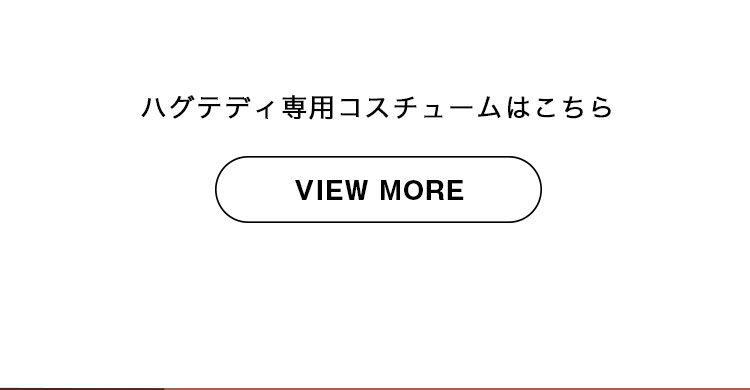 ハグテディ専用コスチュームはこちら

VIEW MORE